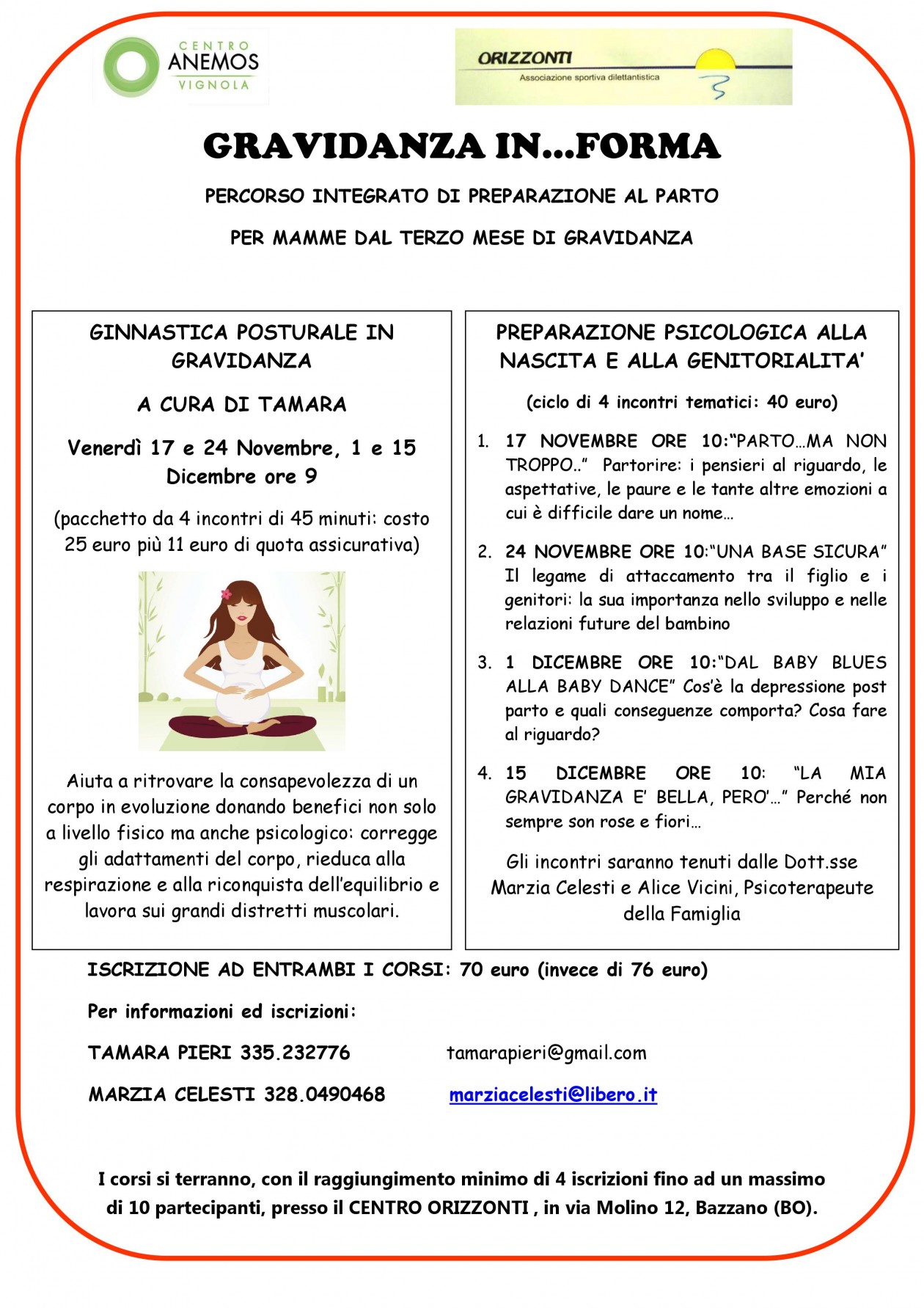 CENTRO ANEMOS VIGNOLA

ORIZZONTI
Associazione sportiva dilettantistica

GRAVIDANZA IN…FORMA

PERCORSO INTEGRATO DI PREPARAZIONE AL PARTO

PER MAMME DAL TERZO MESE DI GRAVIDANZA

GINNASTICA POSTURALE IN GRAVIDANZA

A CURA DI TAMARA

Venerdì 17 e 24 Novembre, 1 e 15 Dicembre ore 9

(pacchetto da 4 incontri di 45 minuti: costo 25 euro più 11 euro di quota assicurativa)

Aiuta a ritrovare la consapevolezza di un corpo in evoluzione donando benefici non solo a livello fisico ma anche psicologico: corregge gli adattamenti del corpo, rieduca alla respirazione e alla riconquista dell'equilibrio e lavora sui grandi distretti muscolari.

PREPARAZIONE PSICOLOGICA ALLA NASCITA E ALLA GENITORIALITA'

(ciclo di 4 incontri tematici: 40 euro)

1. 17 NOVEMBRE ORE 10:"PARTO…MA NON TROPPO.." Partorire: i pensieri al riguardo, le aspettative, le paure e le tante altre emozioni a cui è difficile dare un nome…

2. 24 NOVEMBRE ORE 10:"UNA BASE SICURA" Il legame di attaccamento tra il figlio e i genitori: la sua importanza nello sviluppo e nelle relazioni future del bambino

3. 1 DICEMBRE ORE 10:"DAL BABY BLUES ALLA BABY DANCE" Cos'è la depressione post parto e quali conseguenze comporta? Cosa fare al riguardo?

4. 15 DICEMBRE ORE 10: "LA MIA GRAVIDANZA E' BELLA, PERO'…" Perché non sempre son rose e fiori…

Gli incontri saranno tenuti dalle Dott.sse Marzia Celesti e Alice Vicini, Psicoterapeute della Famiglia

ISCRIZIONE AD ENTRAMBI I CORSI: 70 euro (invece di 76 euro)

Per informazioni ed iscrizioni:

TAMARA PIERI 335.232776 tamarapieri@gmail.com

MARZIA CELESTI 328.0490468 marziacelesti@libero.it

I corsi si terranno, con il raggiungimento minimo di 4 iscrizioni fino ad un massimo di 10 partecipanti, presso il CENTRO ORIZZONTI , in via Molino 12, Bazzano (BO).